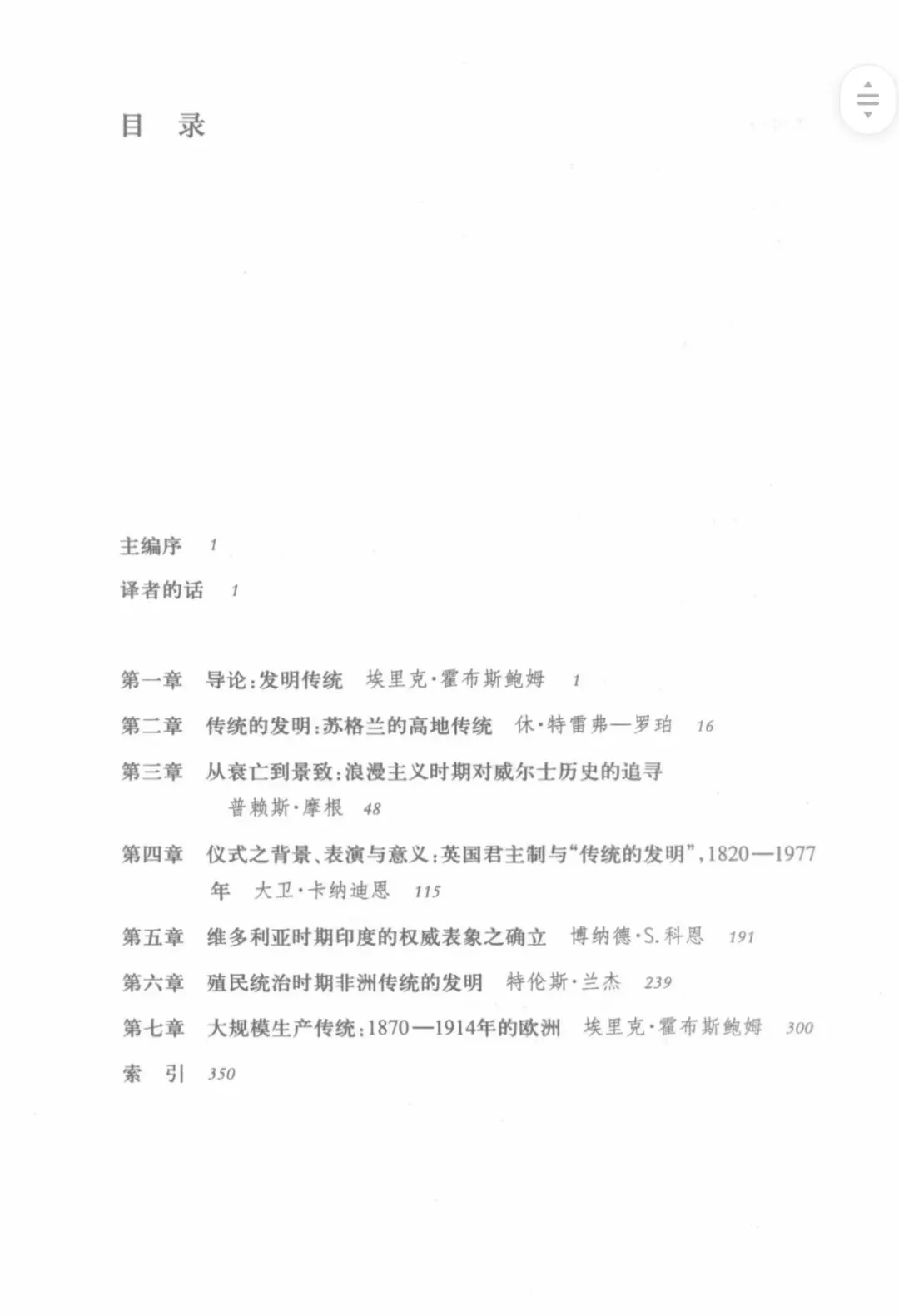 目 录

主编序 1

译者的话 1

第一章 导论:发明传统 埃里克·霍布斯鲍姆 1

第二章 传统的发明:苏格兰的高地传统 休·特雷弗—罗珀 16

第三章 从衰亡到景致:浪漫主义时期对威尔士历史的追寻 普赖斯·摩根 48

第四章 仪式之背景、表演与意义:英国君主制与“传统的发明”,1820—1977年 大卫·卡纳迪恩 115

第五章 维多利亚时期印度的权威表象之确立 博纳德·S.科恩 191

第六章 殖民统治时期非洲传统的发明 特伦斯·兰杰 239

第七章 大规模生产传统:1870—1914年的欧洲 埃里克·霍布斯鲍姆 300

索 引 350